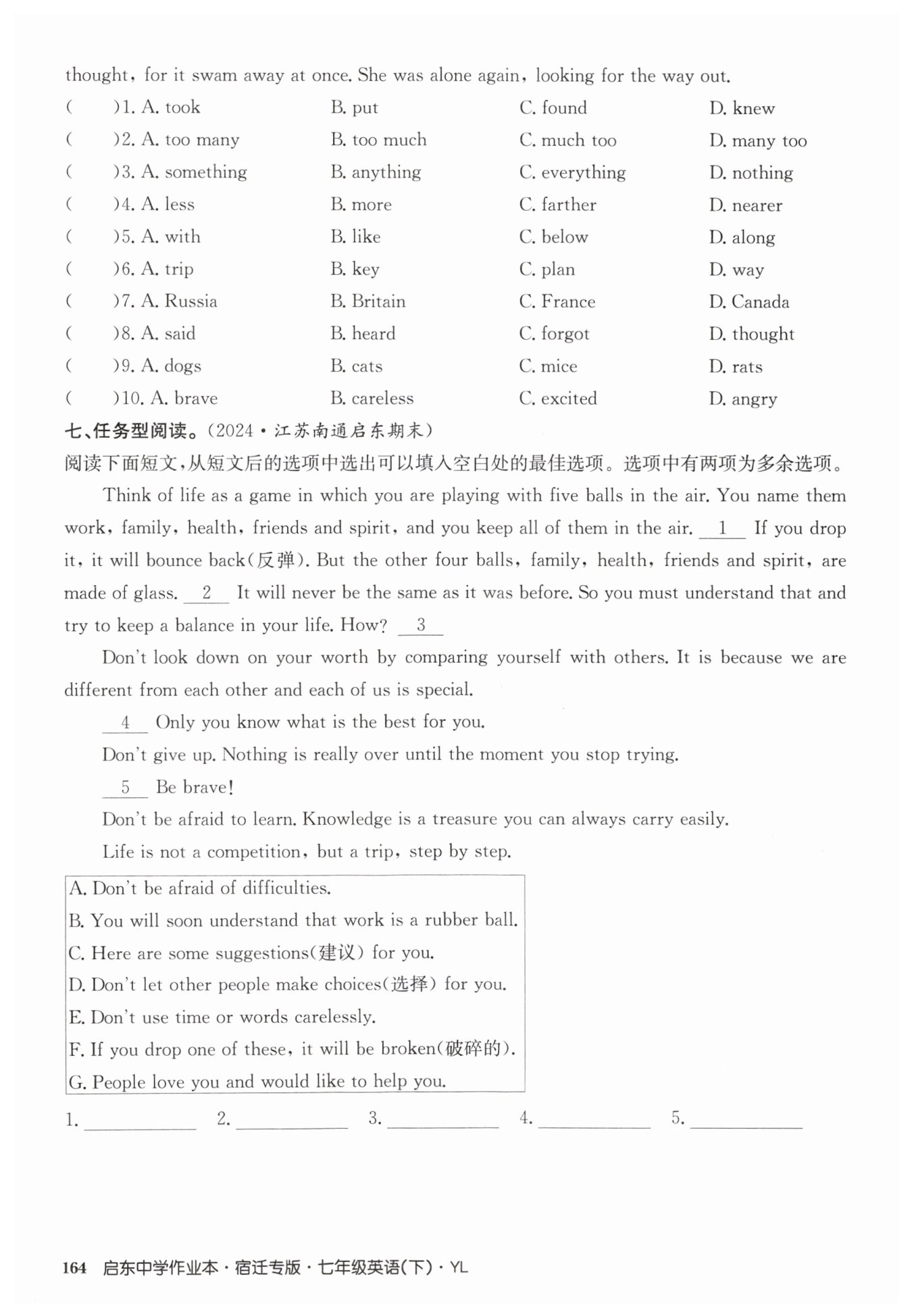 thought, for it swam away at once. She was alone again, looking for the way out.

(　　)1. A. took　　B. put　　C. found　　D. knew
(　　)2. A. too many　　B. too much　　C. much too　　D. many too
(　　)3. A. something　　B. anything　　C. everything　　D. nothing
(　　)4. A. less　　B. more　　C. farther　　D. nearer
(　　)5. A. with　　B. like　　C. below　　D. along
(　　)6. A. trip　　B. key　　C. plan　　D. way
(　　)7. A. Russia　　B. Britain　　C. France　　D. Canada
(　　)8. A. said　　B. heard　　C. forgot　　D. thought
(　　)9. A. dogs　　B. cats　　C. mice　　D. rats
(　　)10. A. brave　　B. careless　　C. excited　　D. angry

七、任务型阅读。(2024·江苏南通启东期末)

阅读下面短文,从短文后的选项中选出可以填入空白处的最佳选项。选项中有两项为多余选项。

Think of life as a game in which you are playing with five balls in the air. You name them work, family, health, friends and spirit, and you keep all of them in the air. __1__ If you drop it, it will bounce back(反弹). But the other four balls, family, health, friends and spirit, are made of glass. __2__ It will never be the same as it was before. So you must understand that and try to keep a balance in your life. How? __3__

Don't look down on your worth by comparing yourself with others. It is because we are different from each other and each of us is special.

__4__ Only you know what is the best for you.

Don't give up. Nothing is really over until the moment you stop trying.

__5__ Be brave!

Don't be afraid to learn. Knowledge is a treasure you can always carry easily.

Life is not a competition, but a trip, step by step.

A. Don't be afraid of difficulties.
B. You will soon understand that work is a rubber ball.
C. Here are some suggestions(建议) for you.
D. Don't let other people make choices(选择) for you.
E. Don't use time or words carelessly.
F. If you drop one of these, it will be broken(破碎的).
G. People love you and would like to help you.

1. ________　2. ________　3. ________　4. ________　5. ________

164 启东中学作业本·宿迁专版·七年级英语(下)·YL